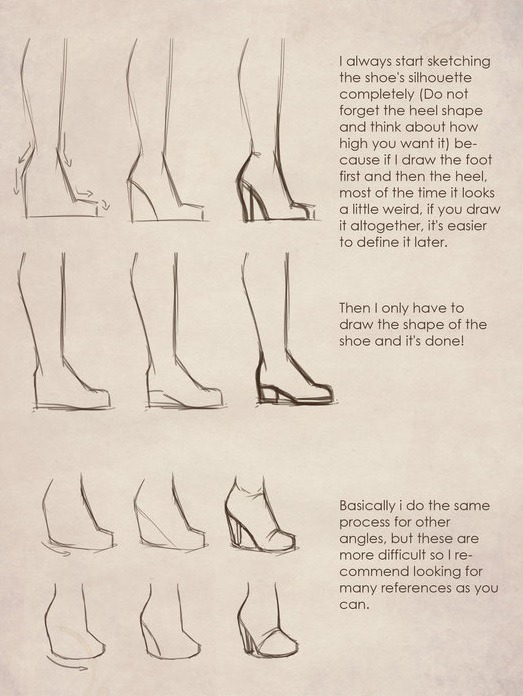 I always start sketching the shoe's silhouette completely (Do not forget the heel shape and think about how high you want it) because if I draw the foot first and then the heel, most of the time it looks a little weird, if you draw it altogether, it's easier to define it later.

Then I only have to draw the shape of the shoe and it's done!

Basically i do the same process for other angles, but these are more difficult so I recommend looking for many references as you can.